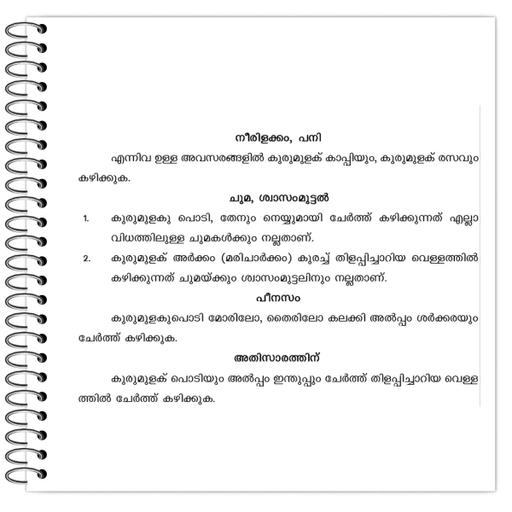 നീരിളക്കം, പനി

എന്നിവ ഉള്ള അവസരങ്ങളിൽ കുരുമുളക് കാപ്പിയും, കുരുമുളക് രസവും കഴിക്കുക.

ചുമ, ശ്വാസംമുട്ടൽ

1. കുരുമുളകു പൊടി, തേനും നെയ്യുമായി ചേർത്ത് കഴിക്കുന്നത് എല്ലാ വിധത്തിലുള്ള ചുമകൾക്കും നല്ലതാണ്.

2. കുരുമുളക് അർക്കം (മരിചാർക്കം) കുറച്ച് തിളപ്പിച്ചാറിയ വെള്ളത്തിൽ കഴിക്കുന്നത് ചുമയ്ക്കും ശ്വാസംമുട്ടലിനും നല്ലതാണ്.

പീനസം

കുരുമുളകുപൊടി മോരിലോ, തൈരിലോ കലക്കി അൽപ്പം ശർക്കരയും ചേർത്ത് കഴിക്കുക.

അതിസാരത്തിന്

കുരുമുളക് പൊടിയും അൽപ്പം ഇന്തുപ്പും ചേർത്ത് തിളപ്പിച്ചാറിയ വെള്ളത്തിൽ ചേർത്ത് കഴിക്കുക.